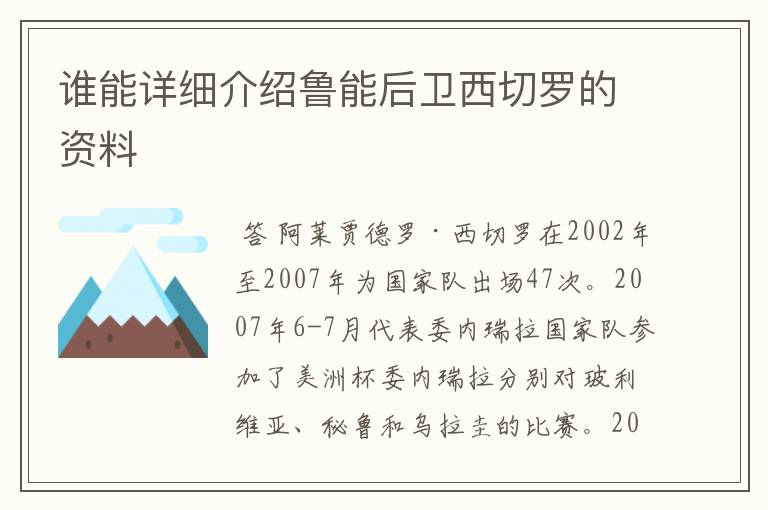 谁能详细介绍鲁能后卫西切罗的资料

答 阿莱贾德罗·西切罗在2002年至2007年为国家队出场47次。2007年6-7月代表委内瑞拉国家队参加了美洲杯委内瑞拉分别对玻利维亚、秘鲁和乌拉圭的比赛。20